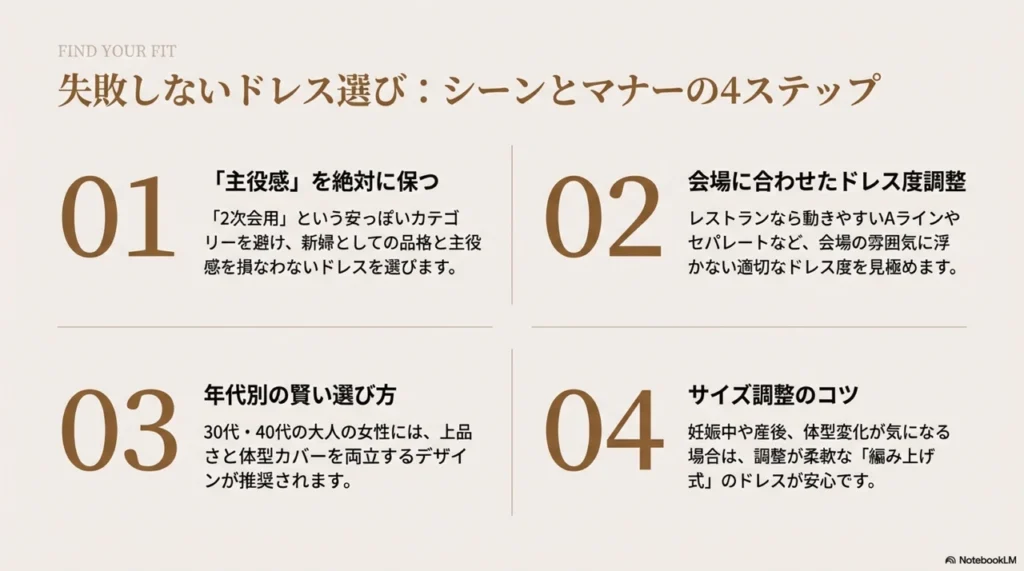 FIND YOUR FIT

失敗しないドレス選び：シーンとマナーの4ステップ

01

「主役感」を絶対に保つ

「2次会用」という安っぽいカテゴリーを避け、新婦としての品格と主役感を損なわないドレスを選びます。

02

会場に合わせたドレス度調整

レストランなら動きやすいAラインやセパレートなど、会場の雰囲気に浮かない適切なドレス度を見極めます。

03

年代別の賢い選び方

30代・40代の大人の女性には、上品さと体型カバーを両立するデザインが推奨されます。

04

サイズ調整のコツ

妊娠中や産後、体型変化が気になる場合は、調整が柔軟な「編み上げ式」のドレスが安心です。

NotebookLM